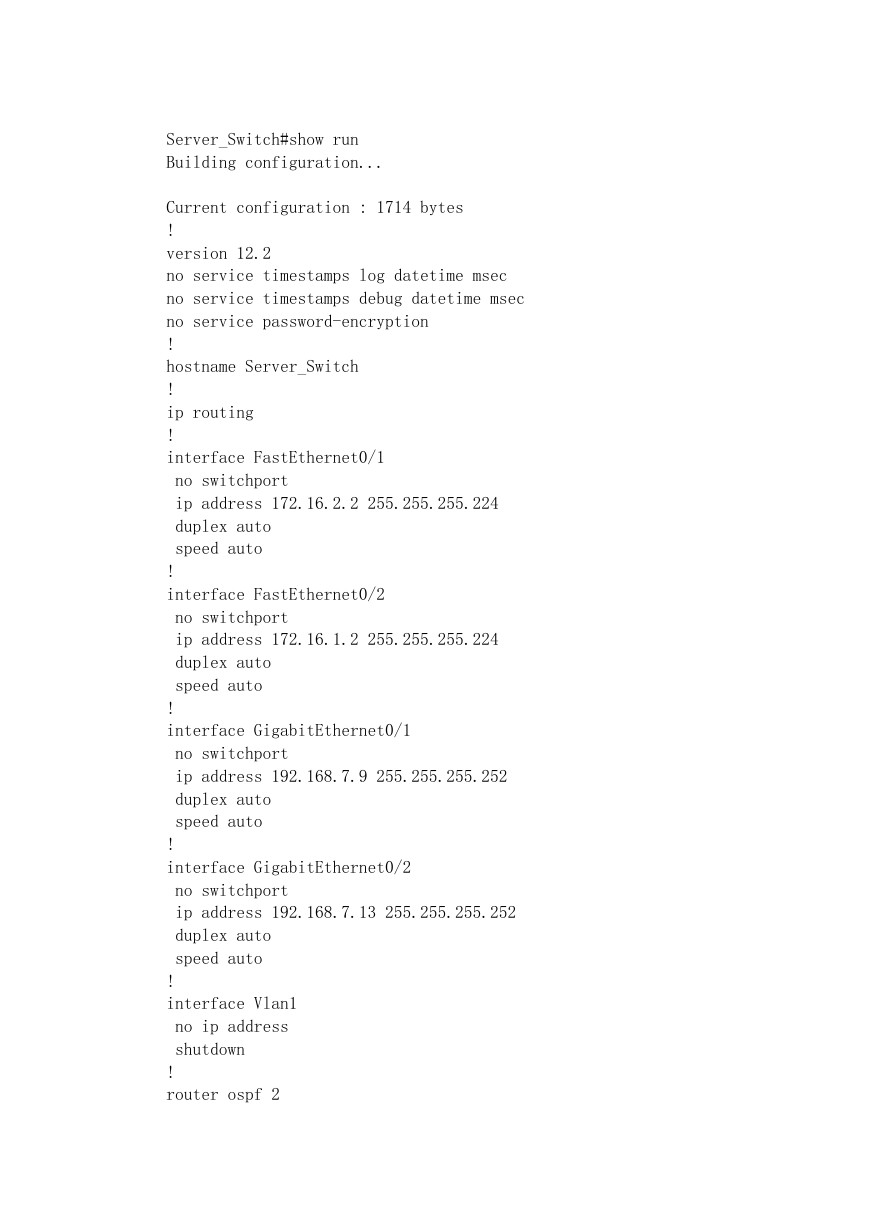 Server_Switch#show run
Building configuration...

Current configuration : 1714 bytes
!
version 12.2
no service timestamps log datetime msec
no service timestamps debug datetime msec
no service password-encryption
!
hostname Server_Switch
!
ip routing
!
interface FastEthernet0/1
 no switchport
 ip address 172.16.2.2 255.255.255.224
 duplex auto
 speed auto
!
interface FastEthernet0/2
 no switchport
 ip address 172.16.1.2 255.255.255.224
 duplex auto
 speed auto
!
interface GigabitEthernet0/1
 no switchport
 ip address 192.168.7.9 255.255.255.252
 duplex auto
 speed auto
!
interface GigabitEthernet0/2
 no switchport
 ip address 192.168.7.13 255.255.255.252
 duplex auto
 speed auto
!
interface Vlan1
 no ip address
 shutdown
!
router ospf 2